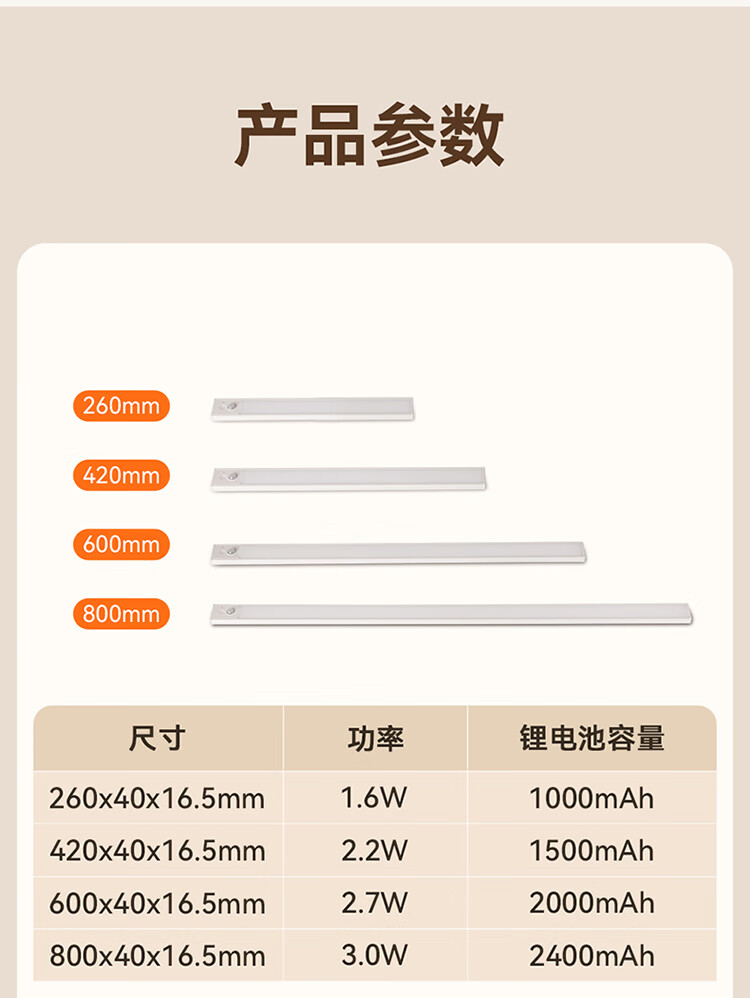 产品参数

260mm

420mm

600mm

800mm

| 尺寸 | 功率 | 锂电池容量 |
|---|---|---|
| 260x40x16.5mm | 1.6W | 1000mAh |
| 420x40x16.5mm | 2.2W | 1500mAh |
| 600x40x16.5mm | 2.7W | 2000mAh |
| 800x40x16.5mm | 3.0W | 2400mAh |